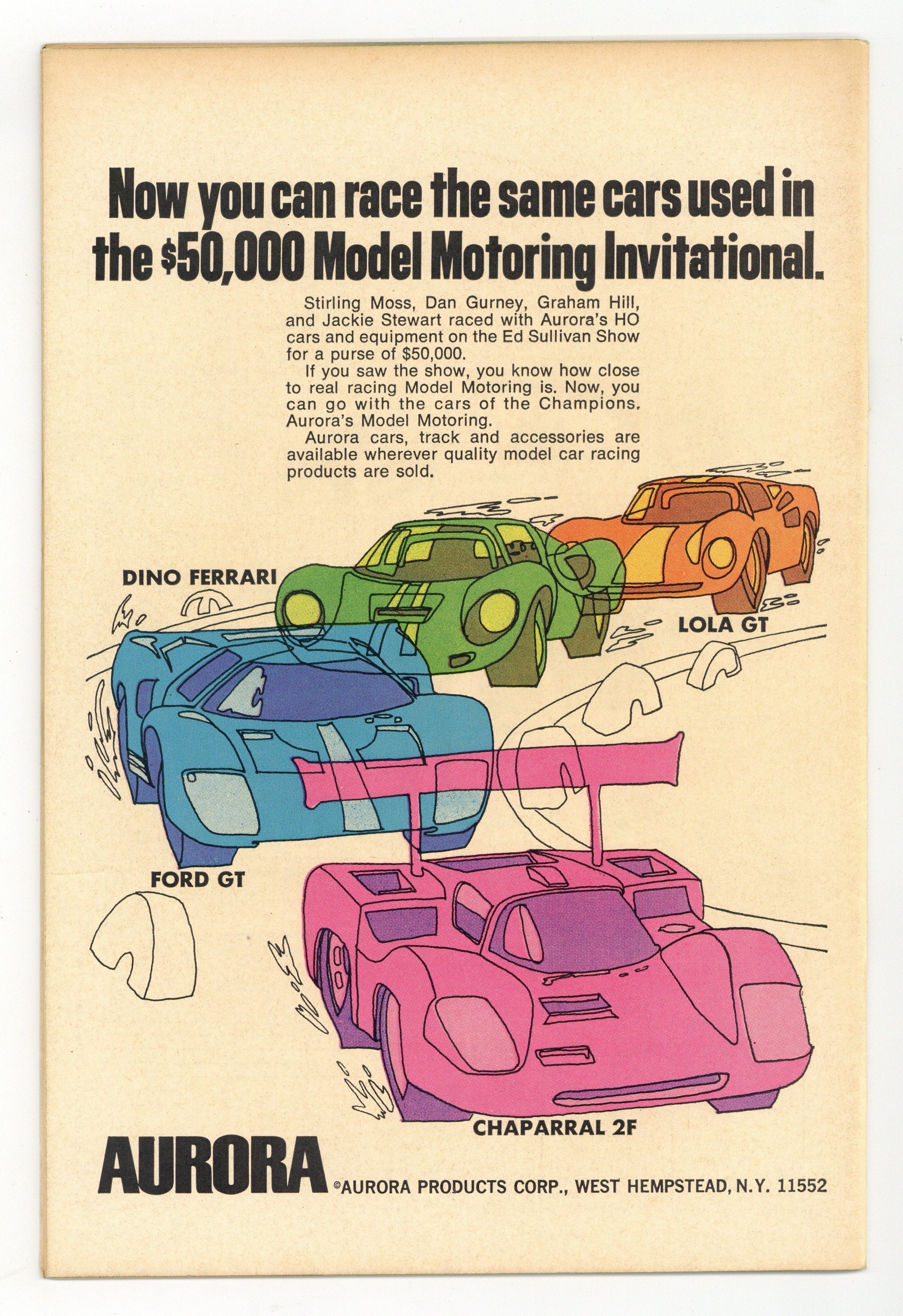 Now you can race the same cars used in the $50,000 Model Motoring Invitational.

Stirling Moss, Dan Gurney, Graham Hill, and Jackie Stewart raced with Aurora's HO cars and equipment on the Ed Sullivan Show for a purse of $50,000.

If you saw the show, you know how close to real racing Model Motoring is. Now, you can go with the cars of the Champions. Aurora's Model Motoring.

Aurora cars, track and accessories are available wherever quality model car racing products are sold.

DINO FERRARI

LOLA GT

FORD GT

CHAPARRAL 2F

AURORA ©AURORA PRODUCTS CORP., WEST HEMPSTEAD, N.Y. 11552